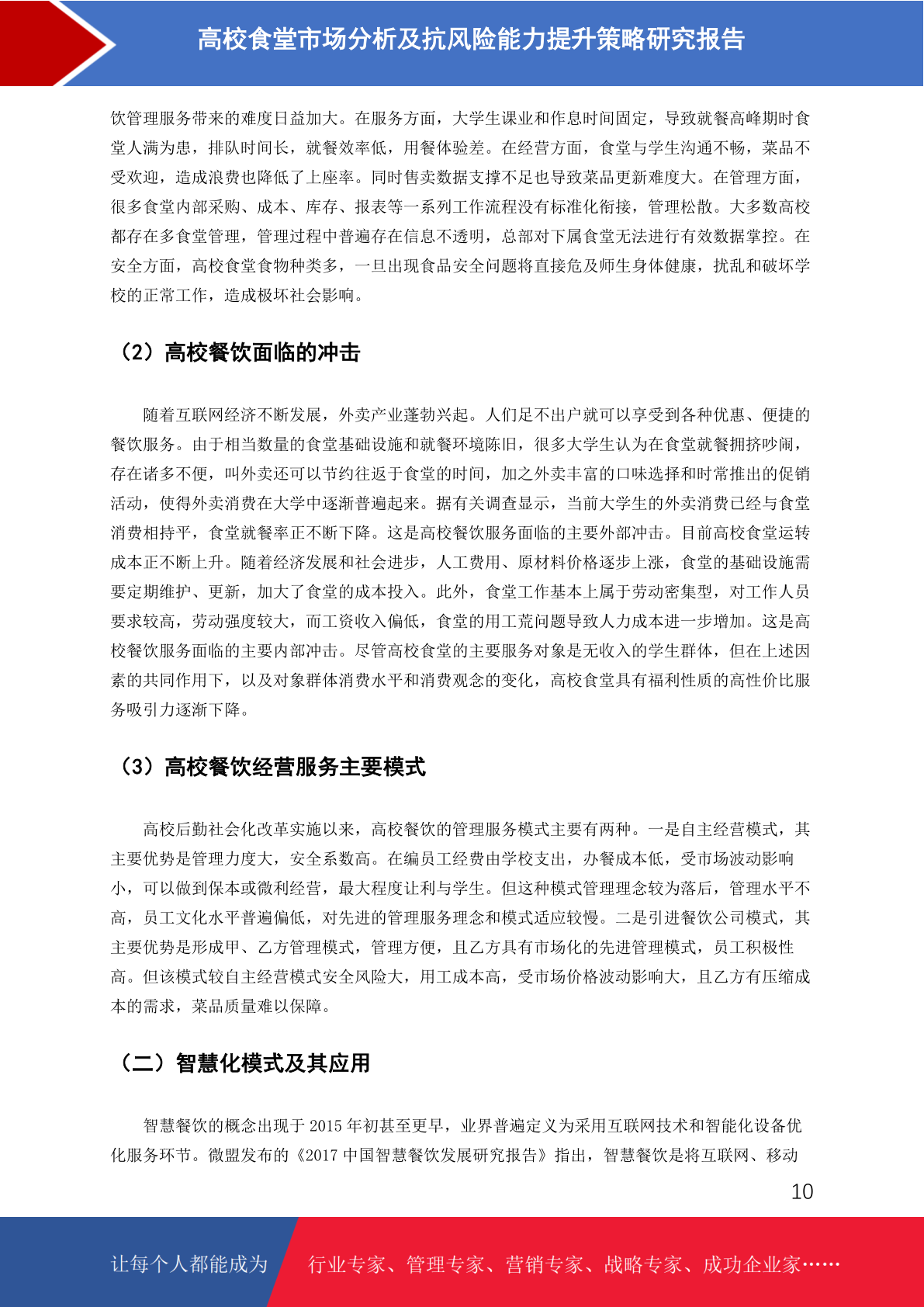 高校食堂市场分析及抗风险能力提升策略研究报告

饮管理服务带来的难度日益加大。在服务方面，大学生课业和作息时间固定，导致就餐高峰期时食堂人满为患，排队时间长，就餐效率低，用餐体验差。在经营方面，食堂与学生沟通不畅，菜品不受欢迎，造成浪费也降低了上座率。同时售卖数据支撑不足也导致菜品更新难度大。在管理方面，很多食堂内部采购、成本、库存、报表等一系列工作流程没有标准化衔接，管理松散。大多数高校都存在多食堂管理，管理过程中普遍存在信息不透明，总部对下属食堂无法进行有效数据掌控。在安全方面，高校食堂食物种类多，一旦出现食品安全问题将直接危及师生身体健康，扰乱和破坏学校的正常工作，造成极坏社会影响。

（2）高校餐饮面临的冲击

随着互联网经济不断发展，外卖产业蓬勃兴起。人们足不出户就可以享受到各种优惠、便捷的餐饮服务。由于相当数量的食堂基础设施和就餐环境陈旧，很多大学生认为在食堂就餐拥挤吵闹，存在诸多不便，叫外卖还可以节约往返于食堂的时间，加之外卖丰富的口味选择和时常推出的促销活动，使得外卖消费在大学中逐渐普遍起来。据有关调查显示，当前大学生的外卖消费已经与食堂消费相持平，食堂就餐率正不断下降。这是高校餐饮服务面临的主要外部冲击。目前高校食堂运转成本正不断上升。随着经济发展和社会进步，人工费用、原材料价格逐步上涨，食堂的基础设施需要定期维护、更新，加大了食堂的成本投入。此外，食堂工作基本上属于劳动密集型，对工作人员要求较高，劳动强度较大，而工资收入偏低，食堂的用工荒问题导致人力成本进一步增加。这是高校餐饮服务面临的主要内部冲击。尽管高校食堂的主要服务对象是无收入的学生群体，但在上述因素的共同作用下，以及对象群体消费水平和消费观念的变化，高校食堂具有福利性质的高性价比服务吸引力逐渐下降。

（3）高校餐饮经营服务主要模式

高校后勤社会化改革实施以来，高校餐饮的管理服务模式主要有两种。一是自主经营模式，其主要优势是管理力度大，安全系数高。在编员工经费由学校支出，办餐成本低，受市场波动影响小，可以做到保本或微利经营，最大程度让利与学生。但这种模式管理理念较为落后，管理水平不高，员工文化水平普遍偏低，对先进的管理服务理念和模式适应较慢。二是引进餐饮公司模式，其主要优势是形成甲、乙方管理模式，管理方便，且乙方具有市场化的先进管理模式，员工积极性高。但该模式较自主经营模式安全风险大，用工成本高，受市场价格波动影响大，且乙方有压缩成本的需求，菜品质量难以保障。

（二）智慧化模式及其应用

智慧餐饮的概念出现于 2015 年初甚至更早，业界普遍定义为采用互联网技术和智能化设备优化服务环节。微盟发布的《2017 中国智慧餐饮发展研究报告》指出，智慧餐饮是将互联网、移动

10

让每个人都能成为　行业专家、管理专家、营销专家、战略专家、成功企业家……